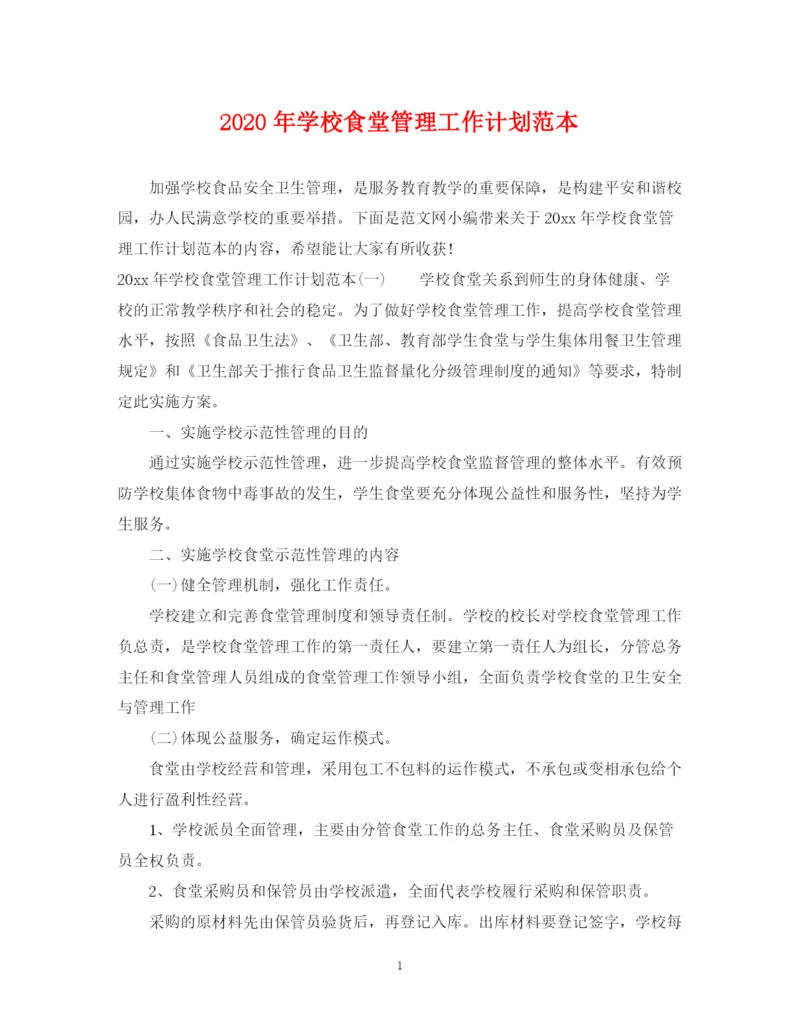 2020年学校食堂管理工作计划范本

加强学校食品安全卫生管理，是服务教育教学的重要保障，是构建平安和谐校园，办人民满意学校的重要举措。下面是范文网小编带来关于20xx年学校食堂管理工作计划范本的内容，希望能让大家有所收获!

20xx年学校食堂管理工作计划范本(一)　　学校食堂关系到师生的身体健康、学校的正常教学秩序和社会的稳定。为了做好学校食堂管理工作，提高学校食堂管理水平，按照《食品卫生法》、《卫生部、教育部学生食堂与学生集体用餐卫生管理规定》和《卫生部关于推行食品卫生监督量化分级管理制度的通知》等要求，特制定此实施方案。

一、实施学校示范性管理的目的

通过实施学校示范性管理，进一步提高学校食堂监督管理的整体水平。有效预防学校集体食物中毒事故的发生，学生食堂要充分体现公益性和服务性，坚持为学生服务。

二、实施学校食堂示范性管理的内容

(一)健全管理机制，强化工作责任。

学校建立和完善食堂管理制度和领导责任制。学校的校长对学校食堂管理工作负总责，是学校食堂管理工作的第一责任人，要建立第一责任人为组长，分管总务主任和食堂管理人员组成的食堂管理工作领导小组，全面负责学校食堂的卫生安全与管理工作

(二)体现公益服务，确定运作模式。

食堂由学校经营和管理，采用包工不包料的运作模式，不承包或变相承包给个人进行盈利性经营。

1、学校派员全面管理，主要由分管食堂工作的总务主任、食堂采购员及保管员全权负责。

2、食堂采购员和保管员由学校派遣，全面代表学校履行采购和保管职责。

采购的原材料先由保管员验货后，再登记入库。出库材料要登记签字，学校每

1